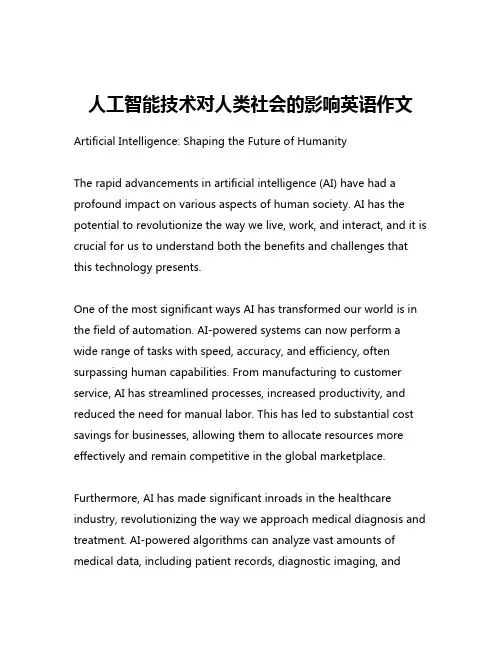 人工智能技术对人类社会的影响英语作文

Artificial Intelligence: Shaping the Future of Humanity

The rapid advancements in artificial intelligence (AI) have had a profound impact on various aspects of human society. AI has the potential to revolutionize the way we live, work, and interact, and it is crucial for us to understand both the benefits and challenges that this technology presents.

One of the most significant ways AI has transformed our world is in the field of automation. AI-powered systems can now perform a wide range of tasks with speed, accuracy, and efficiency, often surpassing human capabilities. From manufacturing to customer service, AI has streamlined processes, increased productivity, and reduced the need for manual labor. This has led to substantial cost savings for businesses, allowing them to allocate resources more effectively and remain competitive in the global marketplace.

Furthermore, AI has made significant inroads in the healthcare industry, revolutionizing the way we approach medical diagnosis and treatment. AI-powered algorithms can analyze vast amounts of medical data, including patient records, diagnostic imaging, and